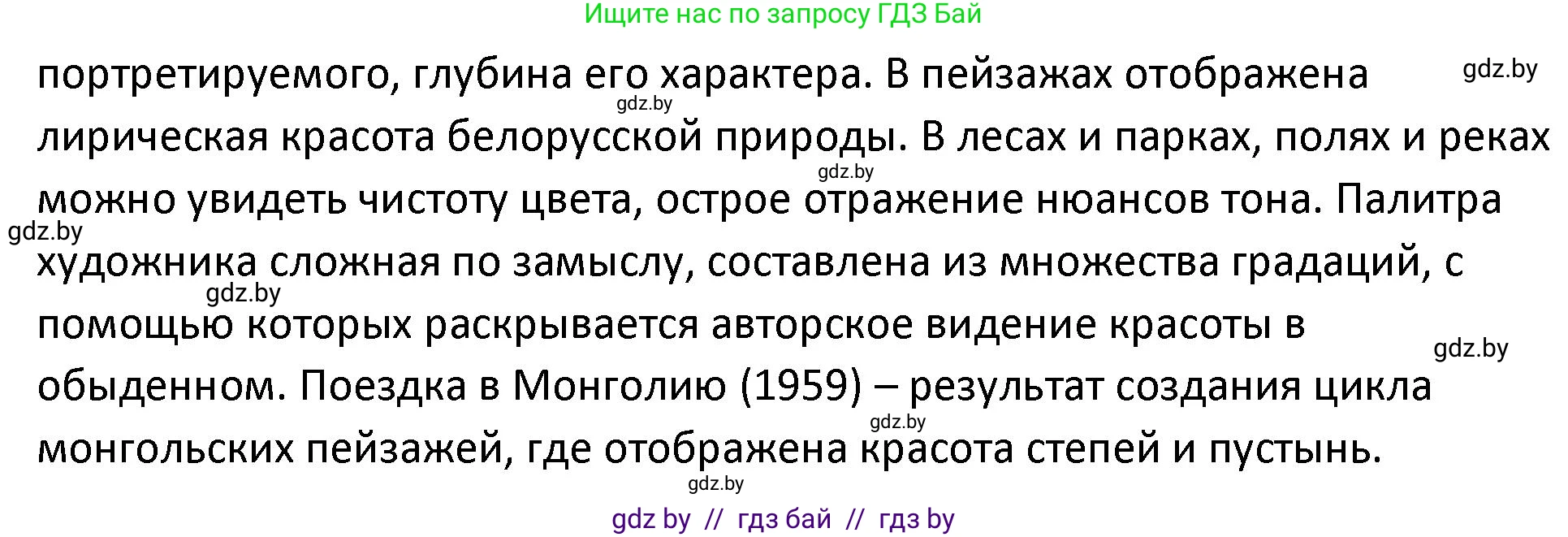 Ищите нас по запросу ГДЗ Бай

портретируемого, глубина его характера. В пейзажах отображена лирическая красота белорусской природы. В лесах и парках, полях и реках можно увидеть чистоту цвета, острое отражение нюансов тона. Палитра художника сложная по замыслу, составлена из множества градаций, с помощью которых раскрывается авторское видение красоты в обыденном. Поездка в Монголию (1959) – результат создания цикла монгольских пейзажей, где отображена красота степей и пустынь.

gdz.by gdz.by gdz.by gdz.by gdz.by gdz.by gdz.by gdz.by

gdz by // гдз бай // гдз by